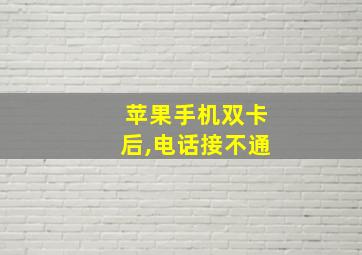 苹果手机双卡后,电话接不通